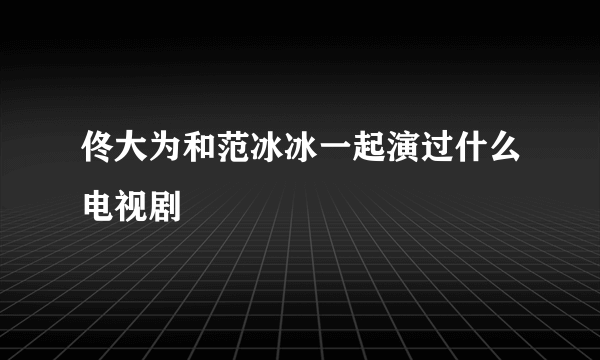 佟大为和范冰冰一起演过什么电视剧